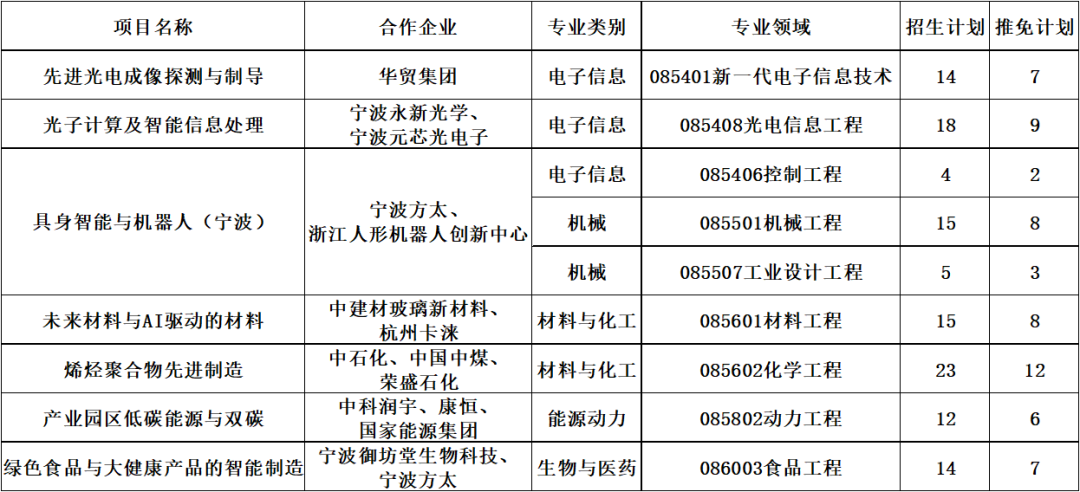 | 项目名称 | 合作企业 | 专业类别 | 专业领域 | 招生计划 | 推免计划 |
|---|---|---|---|---|---|
| 先进光电成像探测与制导 | 华贸集团 | 电子信息 | 085401新一代电子信息技术 | 14 | 7 |
| 光子计算及智能信息处理 | 宁波永新光学、宁波元芯光电子 | 电子信息 | 085408光电信息工程 | 18 | 9 |
| 具身智能与机器人（宁波） | 宁波方太、浙江人形机器人创新中心 | 电子信息 | 085406控制工程 | 4 | 2 |
| | | 机械 | 085501机械工程 | 15 | 8 |
| | | 机械 | 085507工业设计工程 | 5 | 3 |
| 未来材料与AI驱动的材料 | 中建材玻璃新材料、杭州卡涞 | 材料与化工 | 085601材料工程 | 15 | 8 |
| 烯烃聚合物先进制造 | 中石化、中国中煤、荣盛石化 | 材料与化工 | 085602化学工程 | 23 | 12 |
| 产业园区低碳能源与双碳 | 中科润宇、康恒、国家能源集团 | 能源动力 | 085802动力工程 | 12 | 6 |
| 绿色食品与大健康产品的智能制造 | 宁波御坊堂生物科技、宁波方太 | 生物与医药 | 086003食品工程 | 14 | 7 |